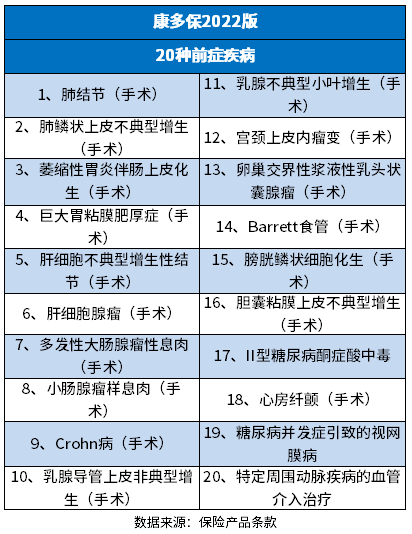 | 康多保2022版 | |
|---|---|
| 20种前症疾病 | |
| 1、肺结节（手术） | 11、乳腺不典型小叶增生（手术） |
| 2、肺鳞状上皮不典型增生（手术） | 12、宫颈上皮内瘤变（手术） |
| 3、萎缩性胃炎伴肠上皮化生（手术） | 13、卵巢交界性浆液性乳头状囊腺瘤（手术） |
| 4、巨大胃粘膜肥厚症（手术） | 14、Barrett食管（手术） |
| 5、肝细胞不典型增生性结节（手术） | 15、膀胱鳞状细胞化生（手术） |
| 6、肝细胞腺瘤（手术） | 16、胆囊粘膜上皮不典型增生（手术） |
| 7、多发性大肠腺瘤性息肉（手术） | 17、II型糖尿病酮症酸中毒 |
| 8、小肠腺瘤样息肉（手术） | 18、心房纤颤（手术） |
| 9、Crohn病（手术） | 19、糖尿病并发症引致的视网膜病 |
| 10、乳腺导管上皮非典型增生（手术） | 20、特定周围动脉疾病的血管介入治疗 |

数据来源：保险产品条款